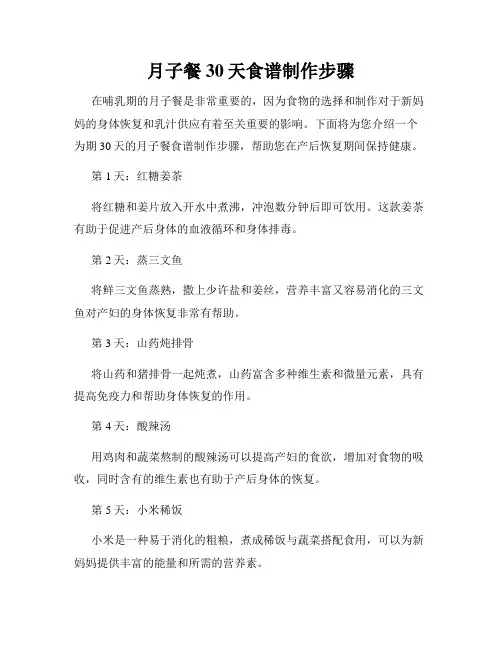 月子餐 30 天食谱制作步骤

在哺乳期的月子餐是非常重要的，因为食物的选择和制作对于新妈妈的身体恢复和乳汁供应有着至关重要的影响。下面将为您介绍一个为期 30 天的月子餐食谱制作步骤，帮助您在产后恢复期间保持健康。

第 1 天：红糖姜茶

将红糖和姜片放入开水中煮沸，冲泡数分钟后即可饮用。这款姜茶有助于促进产后身体的血液循环和身体排毒。

第 2 天：蒸三文鱼

将鲜三文鱼蒸熟，撒上少许盐和姜丝，营养丰富又容易消化的三文鱼对产妇的身体恢复非常有帮助。

第 3 天：山药炖排骨

将山药和猪排骨一起炖煮，山药富含多种维生素和微量元素，具有提高免疫力和帮助身体恢复的作用。

第 4 天：酸辣汤

用鸡肉和蔬菜熬制的酸辣汤可以提高产妇的食欲，增加对食物的吸收，同时含有的维生素也有助于产后身体的恢复。

第 5 天：小米稀饭

小米是一种易于消化的粗粮，煮成稀饭与蔬菜搭配食用，可以为新妈妈提供丰富的能量和所需的营养素。